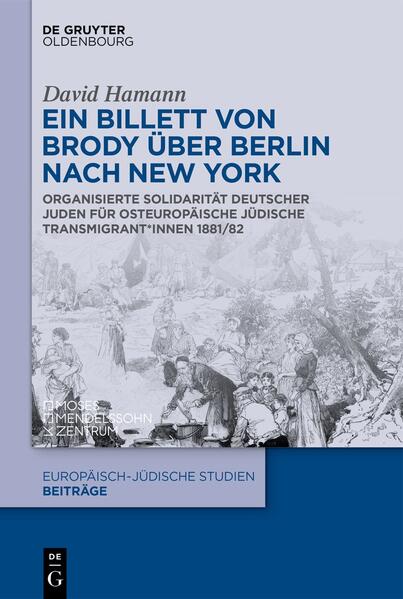 DE GRUYTER
OLDENBOURG

David Hamann

EIN BILLETT VON BRODY ÜBER BERLIN NACH NEW YORK

ORGANISIERTE SOLIDARITÄT DEUTSCHER JUDEN FÜR OSTEUROPÄISCHE JÜDISCHE TRANSMIGRANT*INNEN 1881/82

MOSES
MENDELSSOHN
ZENTRUM

EUROPÄISCH-JÜDISCHE STUDIEN
BEITRÄGE

DE
G